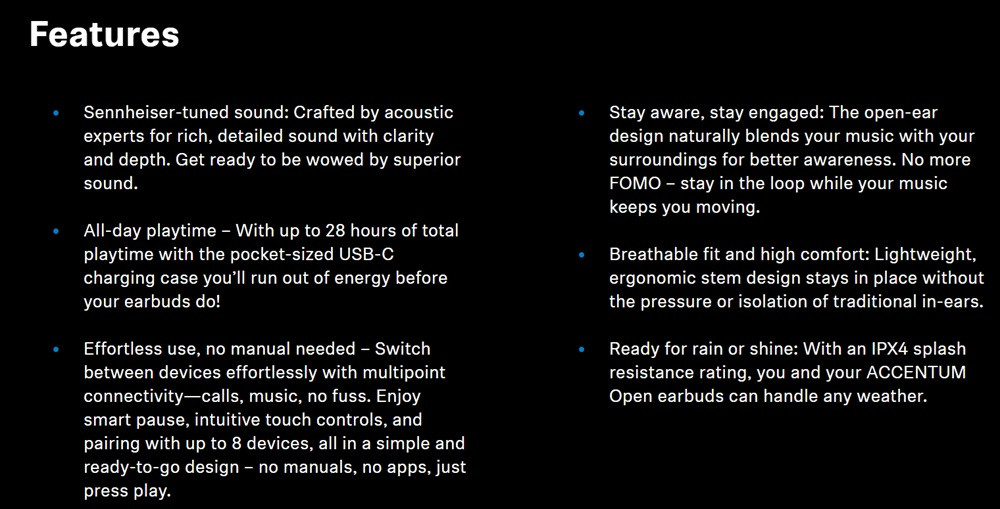 Features

• Sennheiser-tuned sound: Crafted by acoustic experts for rich, detailed sound with clarity and depth. Get ready to be wowed by superior sound.

• All-day playtime – With up to 28 hours of total playtime with the pocket-sized USB-C charging case you'll run out of energy before your earbuds do!

• Effortless use, no manual needed – Switch between devices effortlessly with multipoint connectivity—calls, music, no fuss. Enjoy smart pause, intuitive touch controls, and pairing with up to 8 devices, all in a simple and ready-to-go design – no manuals, no apps, just press play.

• Stay aware, stay engaged: The open-ear design naturally blends your music with your surroundings for better awareness. No more FOMO – stay in the loop while your music keeps you moving.

• Breathable fit and high comfort: Lightweight, ergonomic stem design stays in place without the pressure or isolation of traditional in-ears.

• Ready for rain or shine: With an IPX4 splash resistance rating, you and your ACCENTUM Open earbuds can handle any weather.